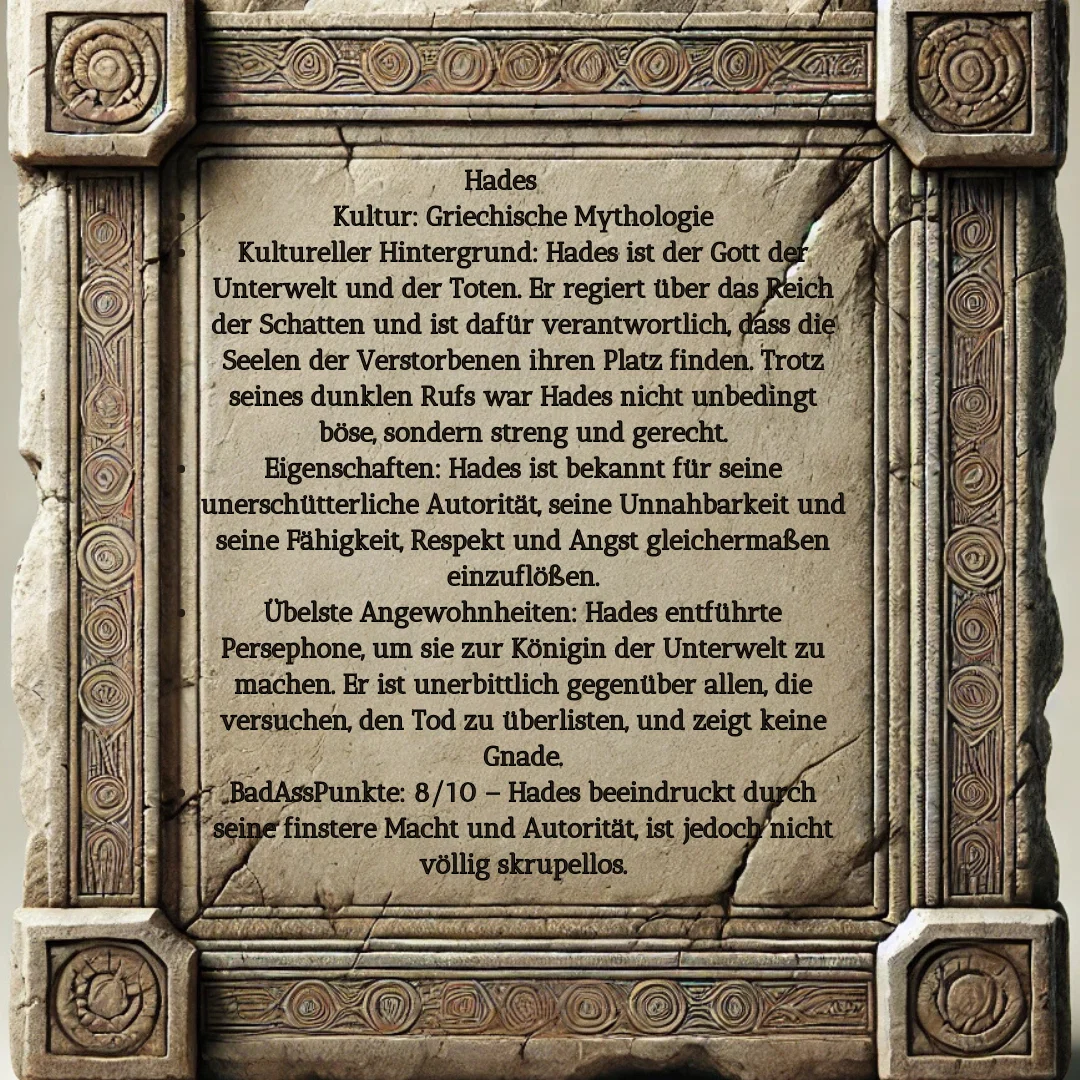 Hades

• Kultur: Griechische Mythologie
• Kultureller Hintergrund: Hades ist der Gott der Unterwelt und der Toten. Er regiert über das Reich der Schatten und ist dafür verantwortlich, dass die Seelen der Verstorbenen ihren Platz finden. Trotz seines dunklen Rufs war Hades nicht unbedingt böse, sondern streng und gerecht.
• Eigenschaften: Hades ist bekannt für seine unerschütterliche Autorität, seine Unnahbarkeit und seine Fähigkeit, Respekt und Angst gleichermaßen einzuflößen.
• Übelste Angewohnheiten: Hades entführte Persephone, um sie zur Königin der Unterwelt zu machen. Er ist unerbittlich gegenüber allen, die versuchen, den Tod zu überlisten, und zeigt keine Gnade.
• BadAssPunkte: 8/10 – Hades beeindruckt durch seine finstere Macht und Autorität, ist jedoch nicht völlig skrupellos.